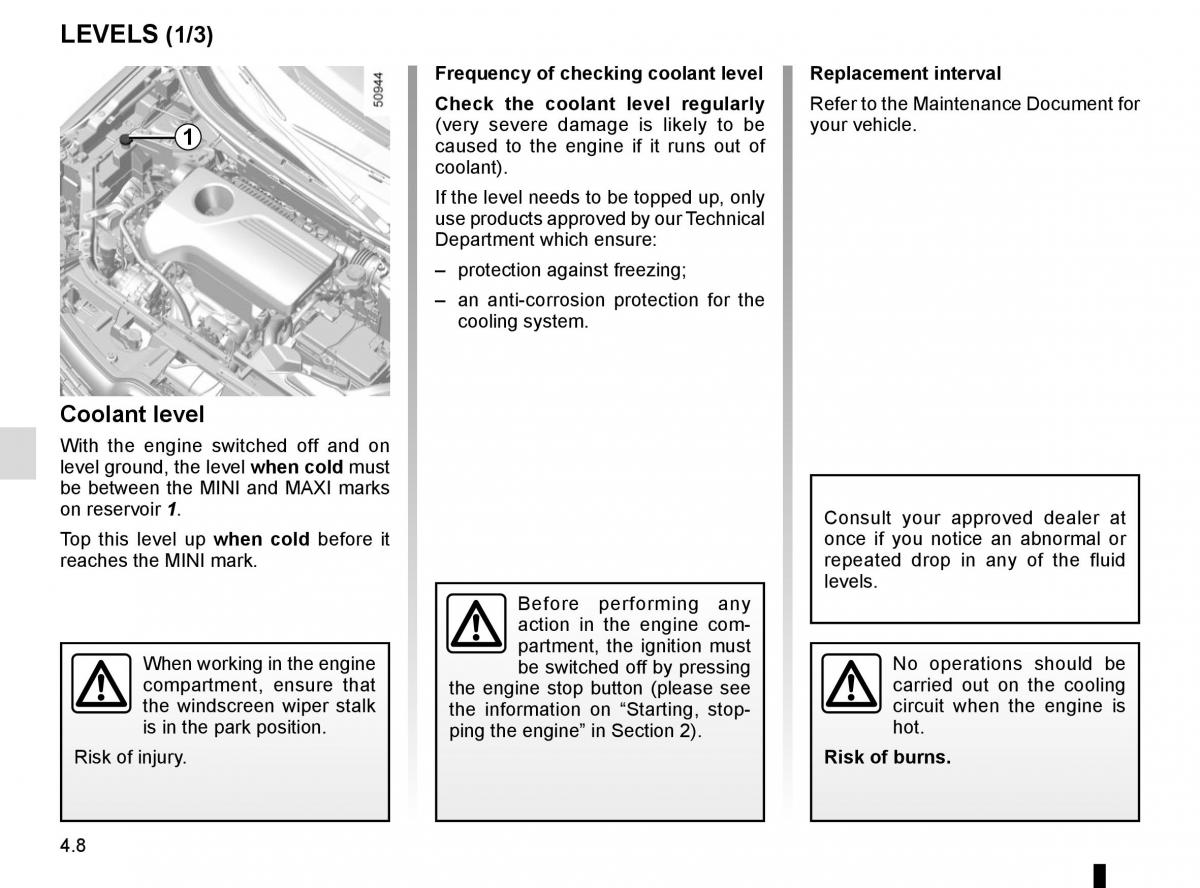 LEVELS (1/3)

50944

1

Coolant level

With the engine switched off and on level ground, the level when cold must be between the MINI and MAXI marks on reservoir 1.

Top this level up when cold before it reaches the MINI mark.

When working in the engine compartment, ensure that the windscreen wiper stalk is in the park position.

Risk of injury.

Frequency of checking coolant level

Check the coolant level regularly (very severe damage is likely to be caused to the engine if it runs out of coolant).

If the level needs to be topped up, only use products approved by our Technical Department which ensure:

– protection against freezing;

– an anti-corrosion protection for the cooling system.

Before performing any action in the engine compartment, the ignition must be switched off by pressing the engine stop button (please see the information on “Starting, stopping the engine” in Section 2).

Replacement interval

Refer to the Maintenance Document for your vehicle.

Consult your approved dealer at once if you notice an abnormal or repeated drop in any of the fluid levels.

No operations should be carried out on the cooling circuit when the engine is hot.

Risk of burns.

4.8